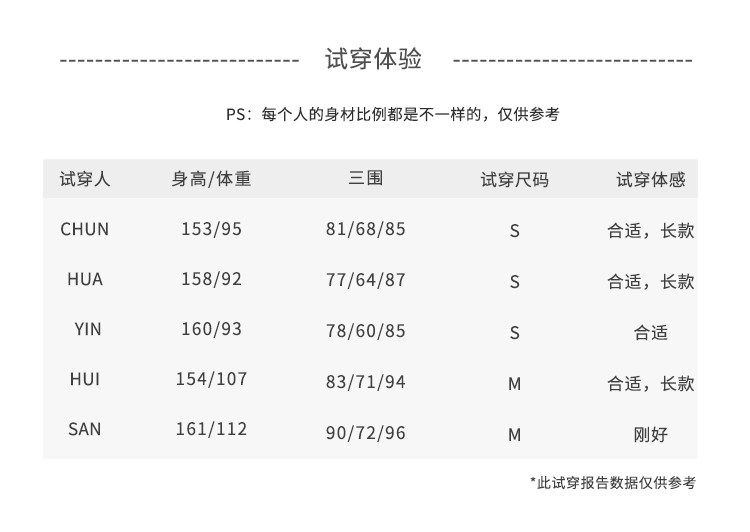 试穿体验

PS：每个人的身材比例都是不一样的，仅供参考

| 试穿人 | 身高/体重 | 三围 | 试穿尺码 | 试穿体感 |
|---|---|---|---|---|
| CHUN | 153/95 | 81/68/85 | S | 合适，长款 |
| HUA | 158/92 | 77/64/87 | S | 合适，长款 |
| YIN | 160/93 | 78/60/85 | S | 合适 |
| HUI | 154/107 | 83/71/94 | M | 合适，长款 |
| SAN | 161/112 | 90/72/96 | M | 刚好 |

*此试穿报告数据仅供参考